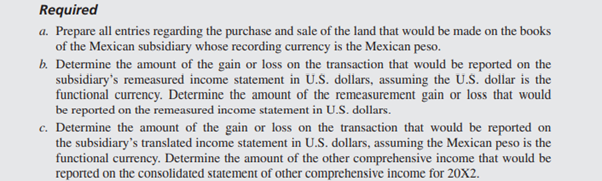 Required

a. Prepare all entries regarding the purchase and sale of the land that would be made on the books of the Mexican subsidiary whose recording currency is the Mexican peso.

b. Determine the amount of the gain or loss on the transaction that would be reported on the subsidiary's remeasured income statement in U.S. dollars, assuming the U.S. dollar is the functional currency. Determine the amount of the remeasurement gain or loss that would be reported on the remeasured income statement in U.S. dollars.

c. Determine the amount of the gain or loss on the transaction that would be reported on the subsidiary's translated income statement in U.S. dollars, assuming the Mexican peso is the functional currency. Determine the amount of the other comprehensive income that would be reported on the consolidated statement of other comprehensive income for 20X2.